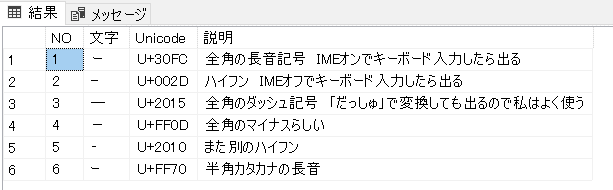 結果　メッセージ

| | NO | 文字 | Unicode | 説明 |
|---|---|---|---|---|
| 1 | 1 | ー | U+30FC | 全角の長音記号 IMEオンでキーボード入力したら出る |
| 2 | 2 | - | U+002D | ハイフン IMEオフでキーボード入力したら出る |
| 3 | 3 | ― | U+2015 | 全角のダッシュ記号 「だっしゅ」で変換しても出るので私はよく使う |
| 4 | 4 | － | U+FF0D | 全角のマイナスらしい |
| 5 | 5 | ‐ | U+2010 | また別のハイフン |
| 6 | 6 | ｰ | U+FF70 | 半角カタカナの長音 |